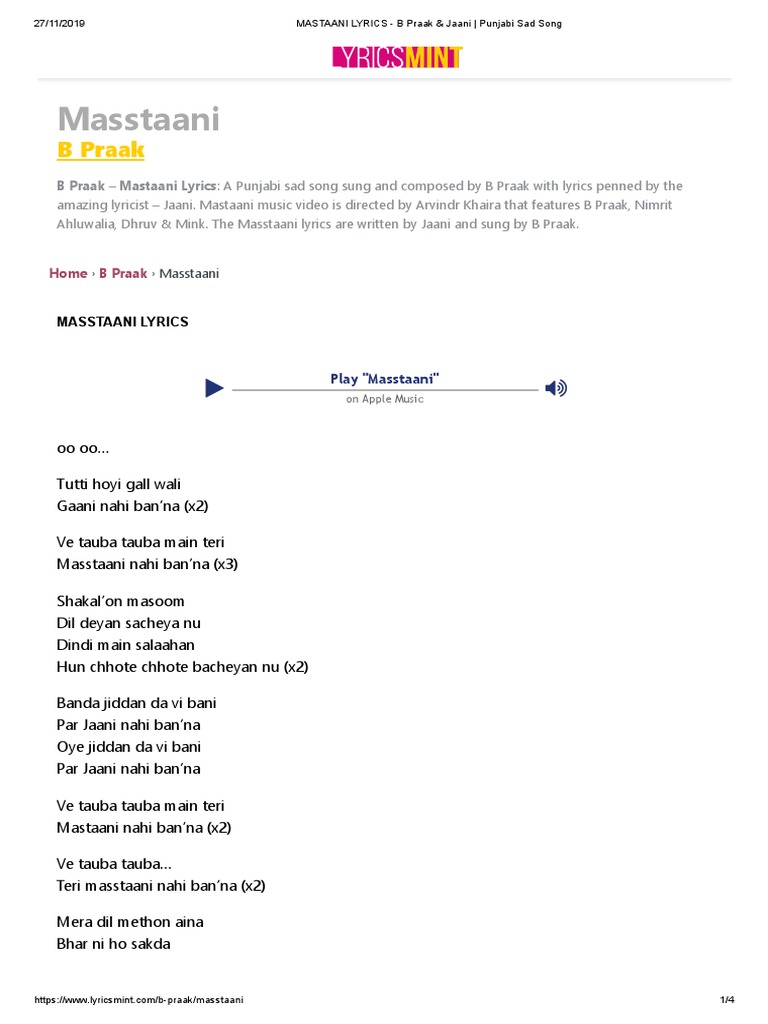 27/11/2019 MASTAANI LYRICS - B Praak & Jaani | Punjabi Sad Song

LYRICSMINT

Masstaani
B Praak

B Praak – Mastaani Lyrics: A Punjabi sad song sung and composed by B Praak with lyrics penned by the amazing lyricist – Jaani. Mastaani music video is directed by Arvindr Khaira that features B Praak, Nimrit Ahluwalia, Dhruv & Mink. The Masstaani lyrics are written by Jaani and sung by B Praak.

Home › B Praak › Masstaani

MASSTAANI LYRICS

Play "Masstaani"
on Apple Music

oo oo...

Tutti hoyi gall wali
Gaani nahi ban'na (x2)

Ve tauba tauba main teri
Masstaani nahi ban'na (x3)

Shakal'on masoom
Dil deyan sacheya nu
Dindi main salaahan
Hun chhote chhote bacheyan nu (x2)

Banda jiddan da vi bani
Par Jaani nahi ban'na
Oye jiddan da vi bani
Par Jaani nahi ban'na

Ve tauba tauba main teri
Mastaani nahi ban'na (x2)

Ve tauba tauba...
Teri masstaani nahi ban'na (x2)

Mera dil methon aina
Bhar ni ho sakda

https://www.lyricsmint.com/b-praak/masstaani 1/4